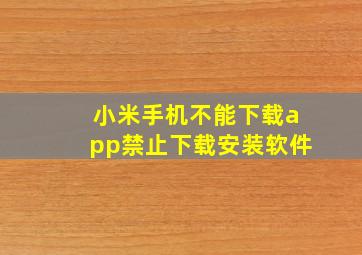 小米手机不能下载app禁止下载安装软件